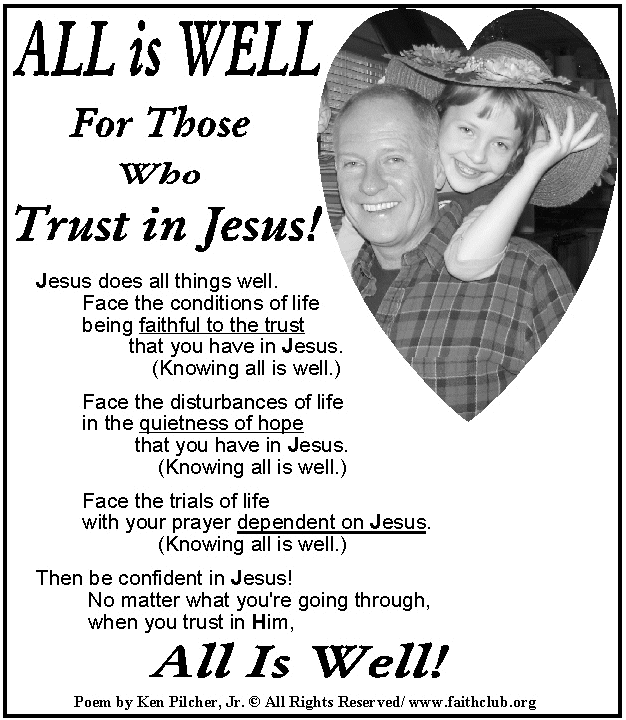 ALL is WELL

For Those

Who

Trust in Jesus!

Jesus does all things well.
Face the conditions of life
being faithful to the trust
that you have in Jesus.
(Knowing all is well.)

Face the disturbances of life
in the quietness of hope
that you have in Jesus.
(Knowing all is well.)

Face the trials of life
with your prayer dependent on Jesus.
(Knowing all is well.)

Then be confident in Jesus!
No matter what you're going through,
when you trust in Him,

All Is Well!

Poem by Ken Pilcher, Jr. © All Rights Reserved/ www.faithclub.org